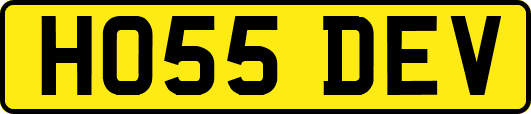 HO55 DEV